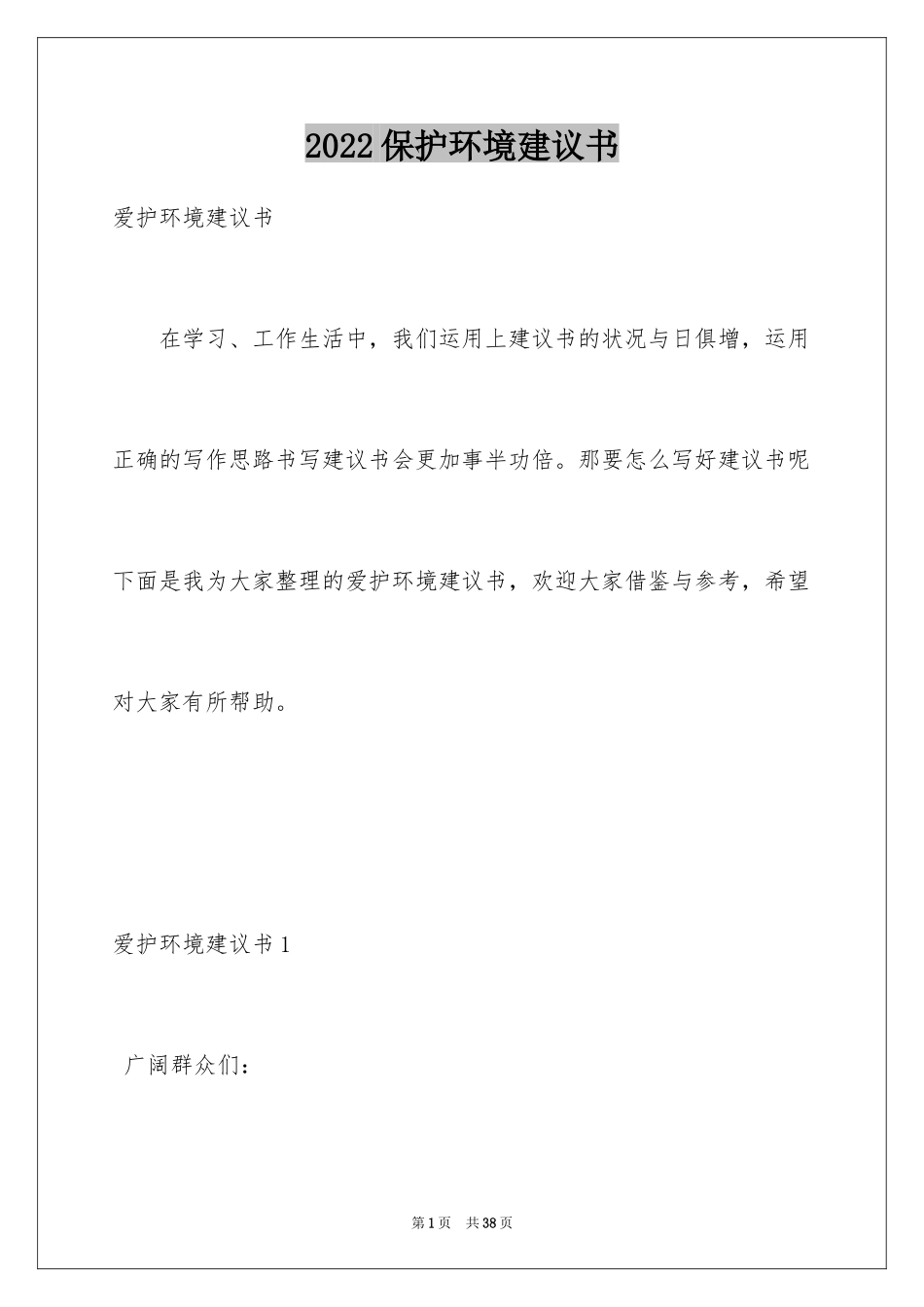 2022保护环境建议书

爱护环境建议书

在学习、工作生活中，我们运用上建议书的状况与日俱增，运用正确的写作思路书写建议书会更加事半功倍。那要怎么写好建议书呢下面是我为大家整理的爱护环境建议书，欢迎大家借鉴与参考，希望对大家有所帮助。

爱护环境建议书1

广阔群众们：

第1页 共38页